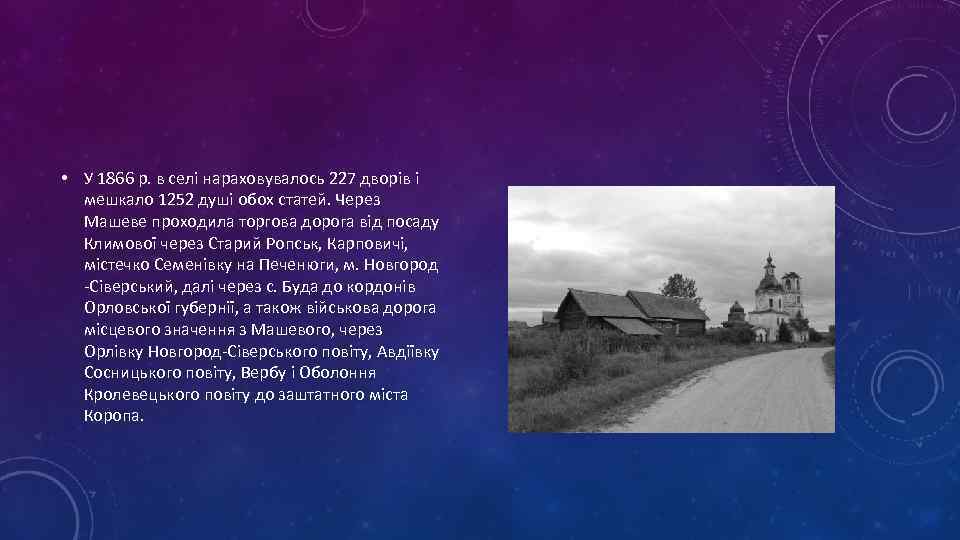 • У 1866 р. в селі нараховувалось 227 дворів і мешкало 1252 душі обох статей. Через Машеве проходила торгова дорога від посаду Климової через Старий Ропськ, Карповичі, містечко Семенівку на Печенюги, м. Новгород -Сіверський, далі через с. Буда до кордонів Орловської губернії, а також військова дорога місцевого значення з Машевого, через Орлівку Новгород-Сіверського повіту, Авдіївку Сосницького повіту, Вербу і Оболоння Кролевецького повіту до заштатного міста Коропа.